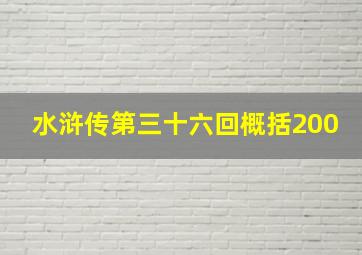 水浒传第三十六回概括200